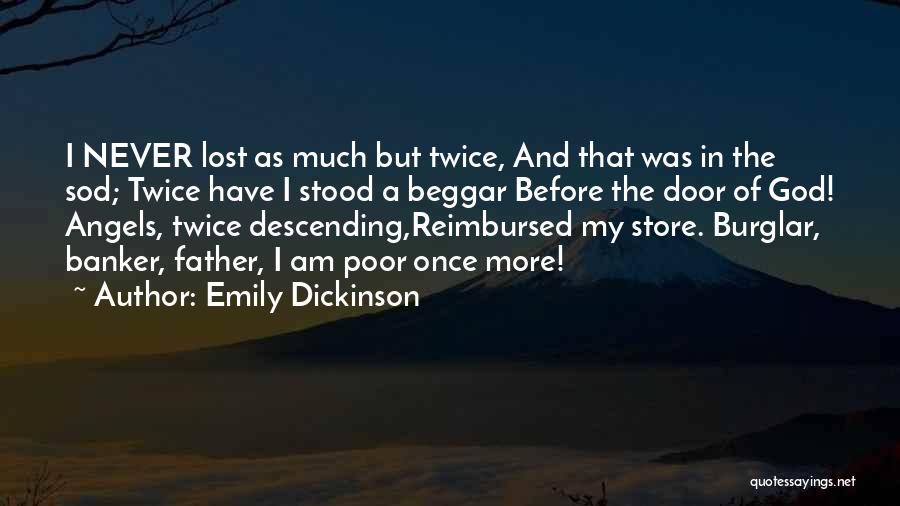 I NEVER lost as much but twice, And that was in the sod; Twice have I stood a beggar Before the door of God! Angels, twice descending,Reimbursed my store. Burglar, banker, father, I am poor once more!
~ Author: Emily Dickinson

quotessayings.net